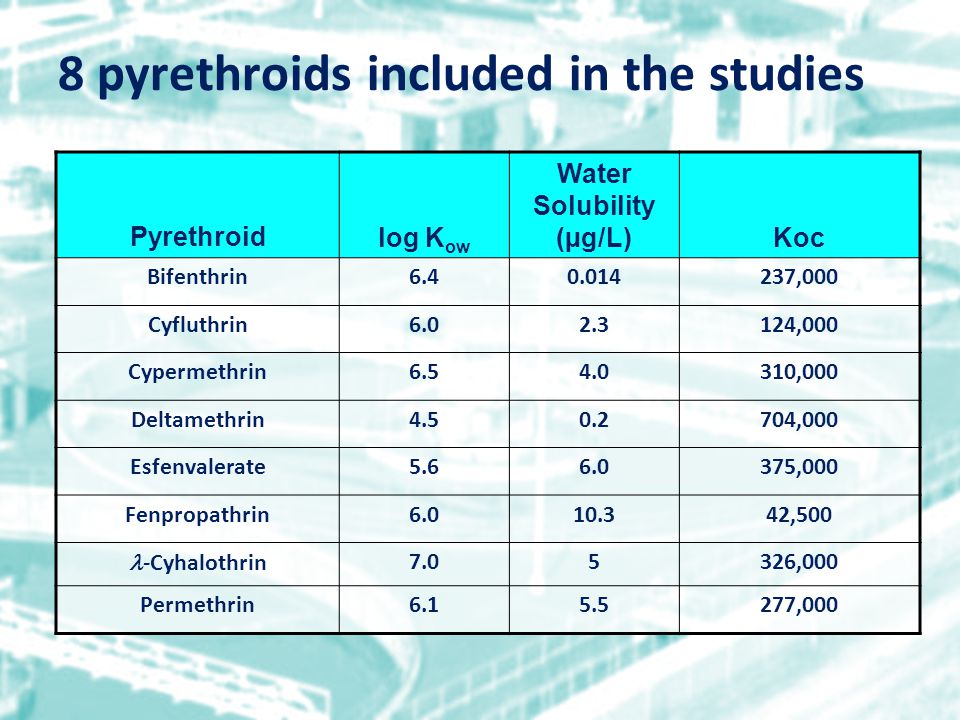 8 pyrethroids included in the studies

| Pyrethroid | log $K_{ow}$ | Water Solubility (µg/L) | Koc |
|---|---|---|---|
| Bifenthrin | 6.4 | 0.014 | 237,000 |
| Cyfluthrin | 6.0 | 2.3 | 124,000 |
| Cypermethrin | 6.5 | 4.0 | 310,000 |
| Deltamethrin | 4.5 | 0.2 | 704,000 |
| Esfenvalerate | 5.6 | 6.0 | 375,000 |
| Fenpropathrin | 6.0 | 10.3 | 42,500 |
| $\lambda$-Cyhalothrin | 7.0 | 5 | 326,000 |
| Permethrin | 6.1 | 5.5 | 277,000 |